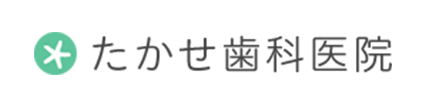 たかせ歯科医院